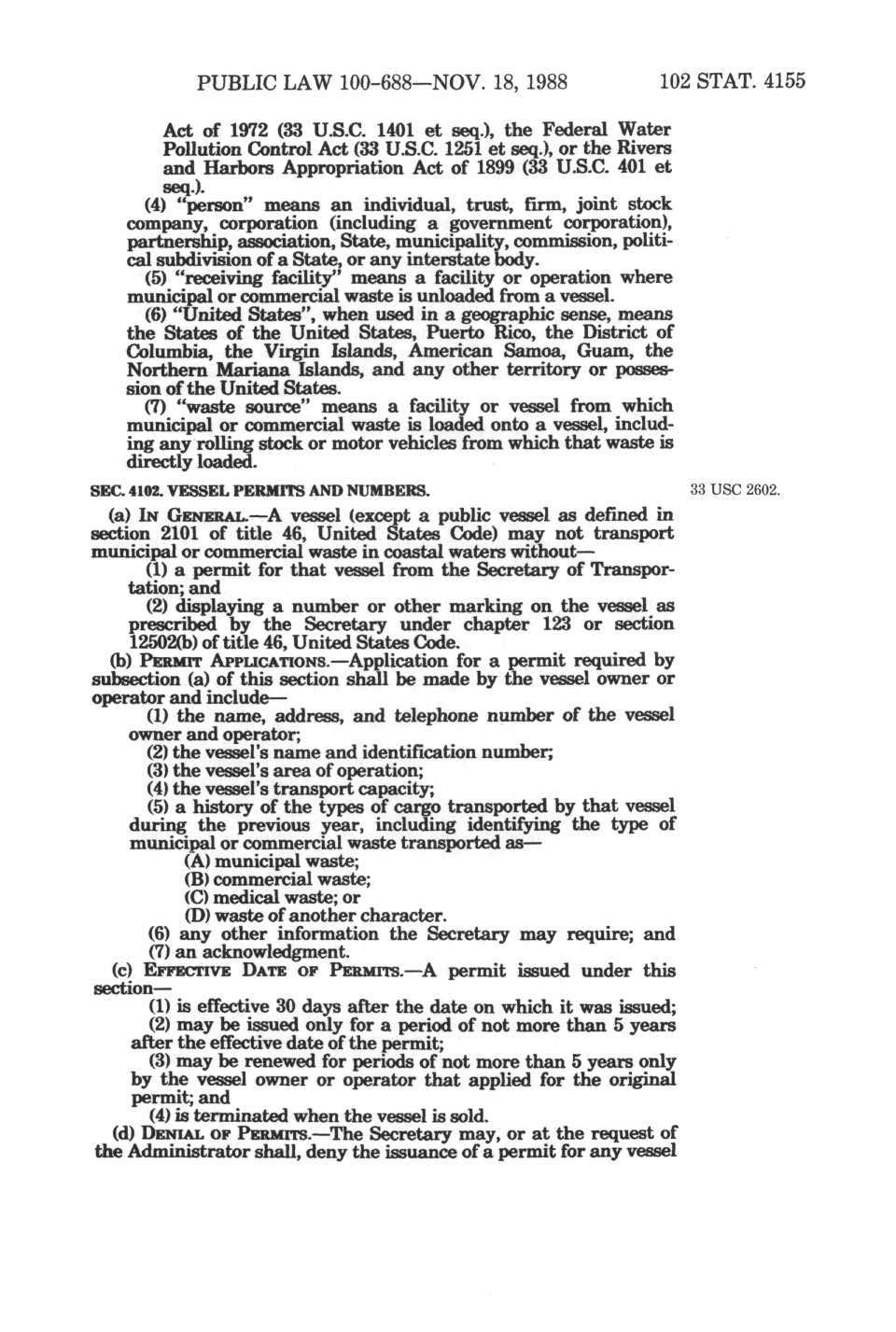 PUBLIC LAW 100-688—NOV. 18, 1988 102 STAT. 4155

Act of 1972 (33 U.S.C. 1401 et seq.), the Federal Water Pollution Control Act (33 U.S.C. 1251 et seq.), or the Rivers and Harbors Appropriation Act of 1899 (33 U.S.C. 401 et seq.).

(4) "person" means an individual, trust, firm, joint stock company, corporation (including a government corporation), partnership, association, State, municipality, commission, political subdivision of a State, or any interstate body.

(5) "receiving facility" means a facility or operation where municipal or commercial waste is unloaded from a vessel.

(6) "United States", when used in a geographic sense, means the States of the United States, Puerto Rico, the District of Columbia, the Virgin Islands, American Samoa, Guam, the Northern Mariana Islands, and any other territory or possession of the United States.

(7) "waste source" means a facility or vessel from which municipal or commercial waste is loaded onto a vessel, including any rolling stock or motor vehicles from which that waste is directly loaded.

SEC. 4102. VESSEL PERMITS AND NUMBERS.

33 USC 2602.

(a) IN GENERAL.—A vessel (except a public vessel as defined in section 2101 of title 46, United States Code) may not transport municipal or commercial waste in coastal waters without—

(1) a permit for that vessel from the Secretary of Transportation; and

(2) displaying a number or other marking on the vessel as prescribed by the Secretary under chapter 123 or section 12502(b) of title 46, United States Code.

(b) PERMIT APPLICATIONS.—Application for a permit required by subsection (a) of this section shall be made by the vessel owner or operator and include—

(1) the name, address, and telephone number of the vessel owner and operator;

(2) the vessel's name and identification number;

(3) the vessel's area of operation;

(4) the vessel's transport capacity;

(5) a history of the types of cargo transported by that vessel during the previous year, including identifying the type of municipal or commercial waste transported as—

(A) municipal waste;

(B) commercial waste;

(C) medical waste; or

(D) waste of another character.

(6) any other information the Secretary may require; and

(7) an acknowledgment.

(c) EFFECTIVE DATE OF PERMITS.—A permit issued under this section—

(1) is effective 30 days after the date on which it was issued;

(2) may be issued only for a period of not more than 5 years after the effective date of the permit;

(3) may be renewed for periods of not more than 5 years only by the vessel owner or operator that applied for the original permit; and

(4) is terminated when the vessel is sold.

(d) DENIAL OF PERMITS.—The Secretary may, or at the request of the Administrator shall, deny the issuance of a permit for any vessel